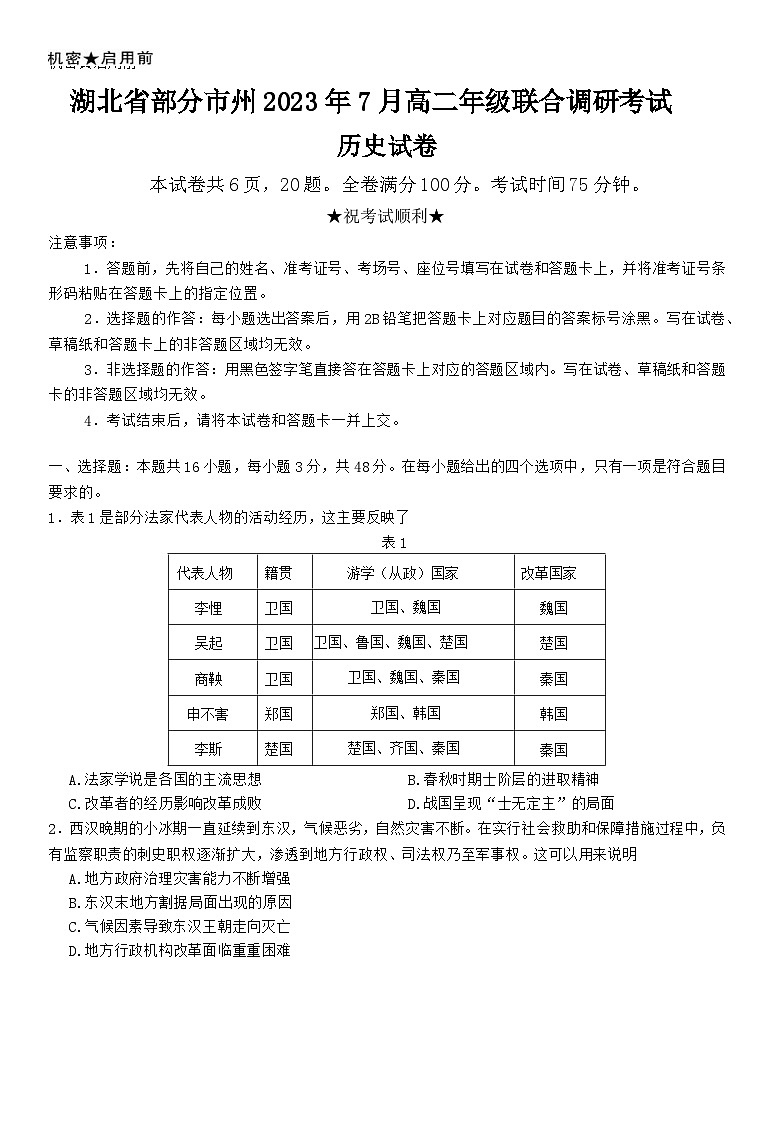 机密★启用前

湖北省部分市州2023年7月高二年级联合调研考试

历史试卷

本试卷共6页，20题。全卷满分100分。考试时间75分钟。

★祝考试顺利★

注意事项：

1．答题前，先将自己的姓名、准考证号、考场号、座位号填写在试卷和答题卡上，并将准考证号条形码粘贴在答题卡上的指定位置。

2．选择题的作答：每小题选出答案后，用2B铅笔把答题卡上对应题目的答案标号涂黑。写在试卷、草稿纸和答题卡上的非答题区域均无效。

3．非选择题的作答：用黑色签字笔直接答在答题卡上对应的答题区域内。写在试卷、草稿纸和答题卡的非答题区域均无效。

4．考试结束后，请将本试卷和答题卡一并上交。

一、选择题：本题共16小题，每小题3分，共48分。在每小题给出的四个选项中，只有一项是符合题目要求的。

1．表1是部分法家代表人物的活动经历，这主要反映了

表1

| 代表人物 | 籍贯 | 游学（从政）国家 | 改革国家 |
|---|---|---|---|
| 李悝 | 卫国 | 卫国、魏国 | 魏国 |
| 吴起 | 卫国 | 卫国、鲁国、魏国、楚国 | 楚国 |
| 商鞅 | 卫国 | 卫国、魏国、秦国 | 秦国 |
| 申不害 | 郑国 | 郑国、韩国 | 韩国 |
| 李斯 | 楚国 | 楚国、齐国、秦国 | 秦国 |

A.法家学说是各国的主流思想
B.春秋时期士阶层的进取精神
C.改革者的经历影响改革成败
D.战国呈现“士无定主”的局面

2．西汉晚期的小冰期一直延续到东汉，气候恶劣，自然灾害不断。在实行社会救助和保障措施过程中，负有监察职责的刺史职权逐渐扩大，渗透到地方行政权、司法权乃至军事权。这可以用来说明

A.地方政府治理灾害能力不断增强
B.东汉末地方割据局面出现的原因
C.气候因素导致东汉王朝走向灭亡
D.地方行政机构改革面临重重困难